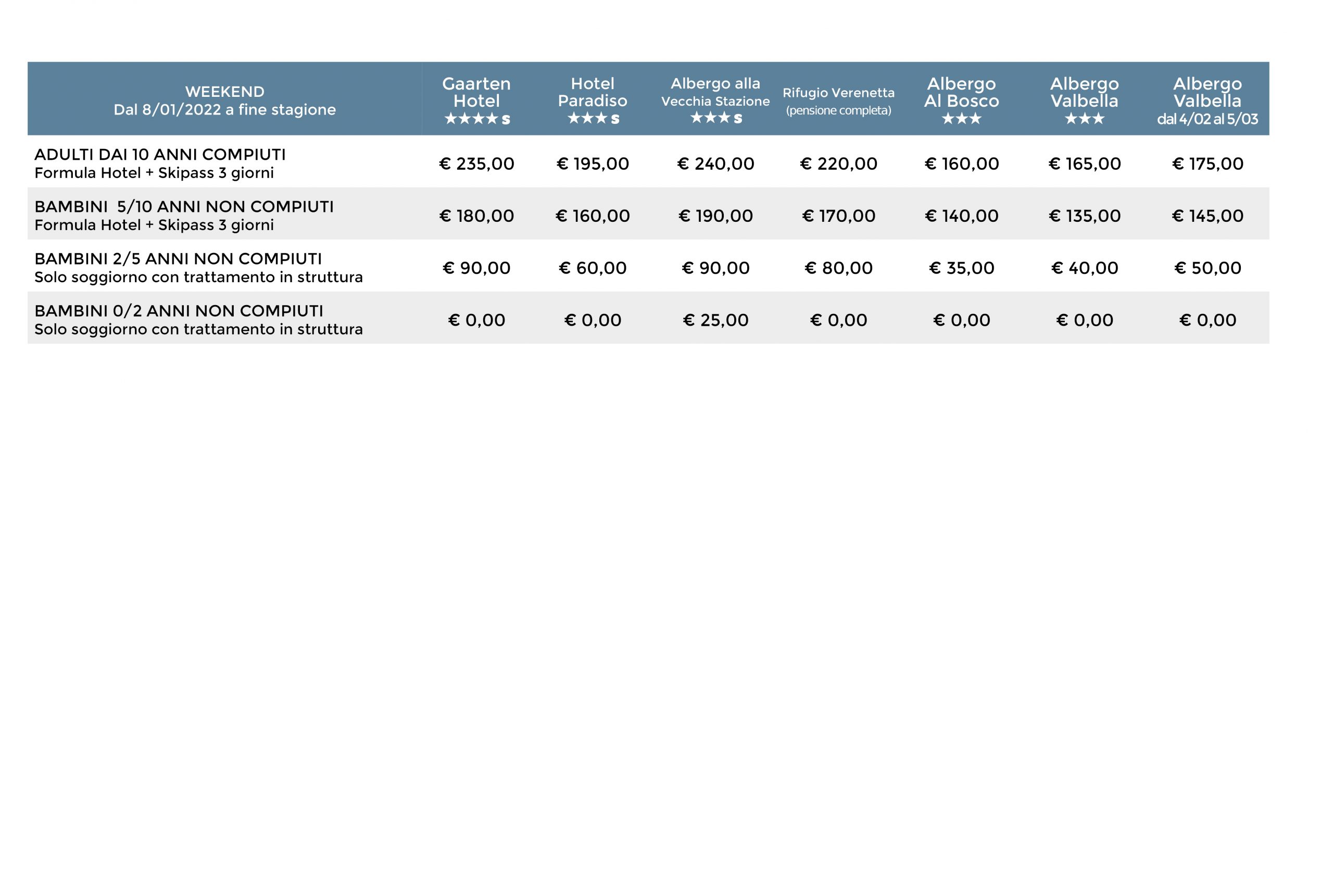 | WEEKEND Dal 8/01/2022 a fine stagione | Gaarten Hotel ★★★★ s | Hotel Paradiso ★★★ s | Albergo alla Vecchia Stazione ★★★ s | Rifugio Verenetta (pensione completa) | Albergo Al Bosco ★★★ | Albergo Valbella ★★★ | Albergo Valbella dal 4/02 al 5/03 |
|---|---|---|---|---|---|---|---|
| ADULTI DAI 10 ANNI COMPIUTI Formula Hotel + Skipass 3 giorni | € 235,00 | € 195,00 | € 240,00 | € 220,00 | € 160,00 | € 165,00 | € 175,00 |
| BAMBINI 5/10 ANNI NON COMPIUTI Formula Hotel + Skipass 3 giorni | € 180,00 | € 160,00 | € 190,00 | € 170,00 | € 140,00 | € 135,00 | € 145,00 |
| BAMBINI 2/5 ANNI NON COMPIUTI Solo soggiorno con trattamento in struttura | € 90,00 | € 60,00 | € 90,00 | € 80,00 | € 35,00 | € 40,00 | € 50,00 |
| BAMBINI 0/2 ANNI NON COMPIUTI Solo soggiorno con trattamento in struttura | € 0,00 | € 0,00 | € 25,00 | € 0,00 | € 0,00 | € 0,00 | € 0,00 |